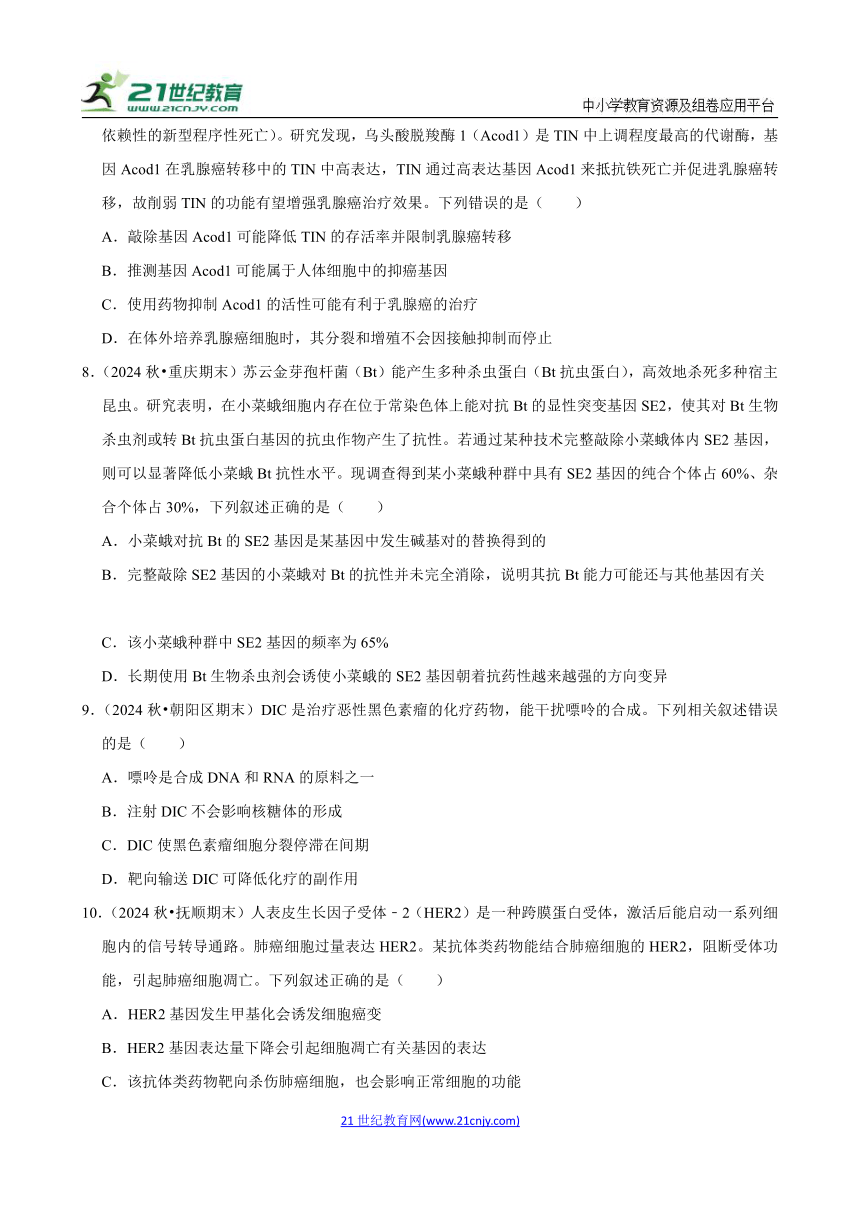 21世纪教育 www.21cnjy.com

中小学教育资源及组卷应用平台

依赖性的新型程序性死亡）。研究发现，乌头酸脱羧酶 1（Acod1）是 TIN 中上调程度最高的代谢酶，基因 Acod1 在乳腺癌转移中的 TIN 中高表达，TIN 通过高表达基因 Acod1 来抵抗铁死亡并促进乳腺癌转移，故削弱 TIN 的功能有望增强乳腺癌治疗效果。下列错误的是（　　）

A．敲除基因 Acod1 可能降低 TIN 的存活率并限制乳腺癌转移

B．推测基因 Acod1 可能属于人体细胞中的抑癌基因

C．使用药物抑制 Acod1 的活性可能有利于乳腺癌的治疗

D．在体外培养乳腺癌细胞时，其分裂和增殖不会因接触抑制而停止

8．（2024 秋•重庆期末）苏云金芽孢杆菌（Bt）能产生多种杀虫蛋白（Bt 抗虫蛋白），高效地杀死多种宿主昆虫。研究表明，在小菜蛾细胞内存在位于常染色体上能对抗 Bt 的显性突变基因 SE2，使其对 Bt 生物杀虫剂或转 Bt 抗虫蛋白基因的抗虫作物产生了抗性。若通过某种技术完整敲除小菜蛾体内 SE2 基因，则可以显著降低小菜蛾 Bt 抗性水平。现调查得到某小菜蛾种群中具有 SE2 基因的纯合个体占 60%、杂合个体占 30%，下列叙述正确的是（　　）

A．小菜蛾对抗 Bt 的 SE2 基因是某基因中发生碱基对的替换得到的

B．完整敲除 SE2 基因的小菜蛾对 Bt 的抗性并未完全消除，说明其抗 Bt 能力可能还与其他基因有关

C．该小菜蛾种群中 SE2 基因的频率为 65%

D．长期使用 Bt 生物杀虫剂会诱使小菜蛾的 SE2 基因朝着抗药性越来越强的方向变异

9．（2024 秋•朝阳区期末）DIC 是治疗恶性黑色素瘤的化疗药物，能干扰嘌呤的合成。下列相关叙述错误的是（　　）

A．嘌呤是合成 DNA 和 RNA 的原料之一

B．注射 DIC 不会影响核糖体的形成

C．DIC 使黑色素瘤细胞分裂停滞在间期

D．靶向输送 DIC 可降低化疗的副作用

10．（2024 秋•抚顺期末）人表皮生长因子受体－2（HER2）是一种跨膜蛋白受体，激活后能启动一系列细胞内的信号转导通路。肺癌细胞过量表达 HER2。某抗体类药物能结合肺癌细胞的 HER2，阻断受体功能，引起肺癌细胞凋亡。下列叙述正确的是（　　）

A．HER2 基因发生甲基化会诱发细胞癌变

B．HER2 基因表达量下降会引起细胞凋亡有关基因的表达

C．该抗体类药物靶向杀伤肺癌细胞，也会影响正常细胞的功能

21 世纪教育网(www.21cnjy.com)